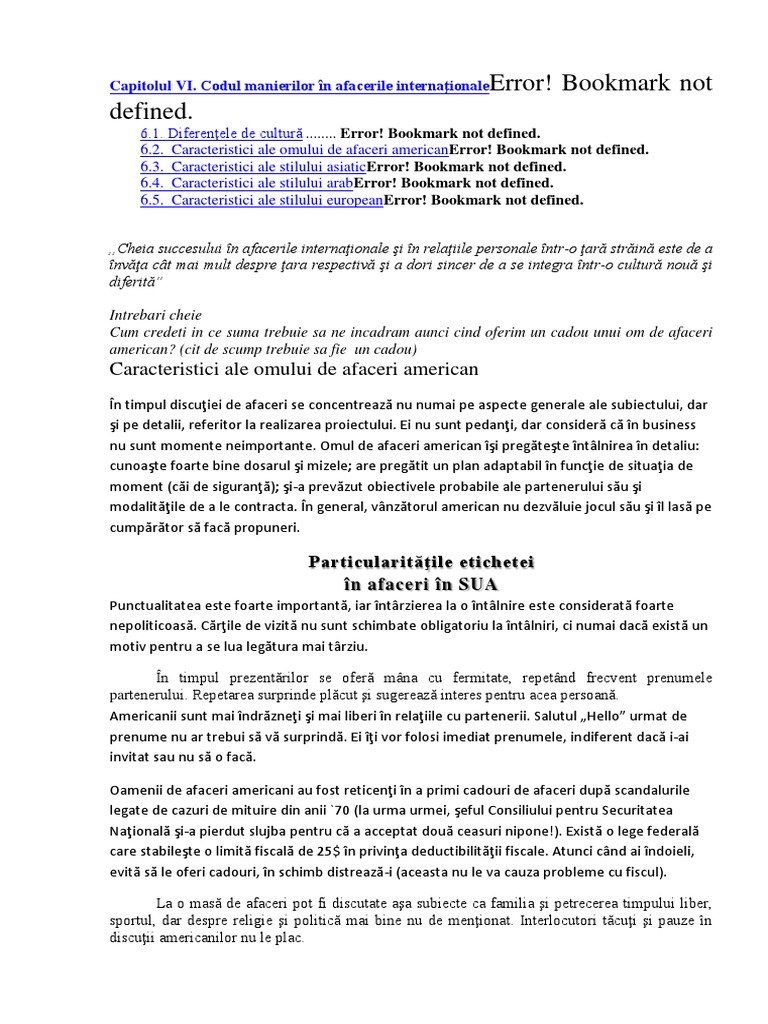 Capitolul VI. Codul manierilor în afacerile internaţionaleError! Bookmark not defined.

6.1. Diferenţele de cultură ........ Error! Bookmark not defined.
6.2. Caracteristici ale omului de afaceri americanError! Bookmark not defined.
6.3. Caracteristici ale stilului asiaticError! Bookmark not defined.
6.4. Caracteristici ale stilului arabError! Bookmark not defined.
6.5. Caracteristici ale stilului europeanError! Bookmark not defined.

„Cheia succesului în afacerile internaţionale şi în relaţiile personale într-o ţară străină este de a învăţa cât mai mult despre ţara respectivă şi a dori sincer de a se integra într-o cultură nouă şi diferită"

Intrebari cheie
Cum credeti in ce suma trebuie sa ne incadram aunci cind oferim un cadou unui om de afaceri american? (cit de scump trebuie sa fie un cadou)

Caracteristici ale omului de afaceri american

În timpul discuţiei de afaceri se concentrează nu numai pe aspecte generale ale subiectului, dar şi pe detalii, referitor la realizarea proiectului. Ei nu sunt pedanţi, dar consideră că în business nu sunt momente neimportante. Omul de afaceri american îşi pregăteşte întâlnirea în detaliu: cunoaşte foarte bine dosarul şi mizele; are pregătit un plan adaptabil în funcţie de situaţia de moment (căi de siguranţă); şi-a prevăzut obiectivele probabile ale partenerului său şi modalităţile de a le contracta. În general, vânzătorul american nu dezvăluie jocul său şi îl lasă pe cumpărător să facă propuneri.

Particularităţile etichetei
în afaceri în SUA

Punctualitatea este foarte importantă, iar întârzierea la o întâlnire este considerată foarte nepoliticoasă. Cărţile de vizită nu sunt schimbate obligatoriu la întâlniri, ci numai dacă există un motiv pentru a se lua legătura mai târziu.

În timpul prezentărilor se oferă mâna cu fermitate, repetând frecvent prenumele partenerului. Repetarea surprinde plăcut şi sugerează interes pentru acea persoană.
Americanii sunt mai îndrăzneţi şi mai liberi în relaţiile cu partenerii. Salutul „Hello" urmat de prenume nu ar trebui să vă surprindă. Ei îţi vor folosi imediat prenumele, indiferent dacă i-ai invitat sau nu să o facă.

Oamenii de afaceri americani au fost reticenţi în a primi cadouri de afaceri după scandalurile legate de cazuri de mituire din anii `70 (la urma urmei, şeful Consiliului pentru Securitatea Naţională şi-a pierdut slujba pentru că a acceptat două ceasuri nipone!). Există o lege federală care stabileşte o limită fiscală de 25$ în privinţa deductibilităţii fiscale. Atunci când ai îndoieli, evită să le oferi cadouri, în schimb distrează-i (aceasta nu le va cauza probleme cu fiscul).

La o masă de afaceri pot fi discutate aşa subiecte ca familia şi petrecerea timpului liber, sportul, dar despre religie şi politică mai bine nu de menţionat. Interlocutori tăcuţi şi pauze în discuţii americanilor nu le plac.